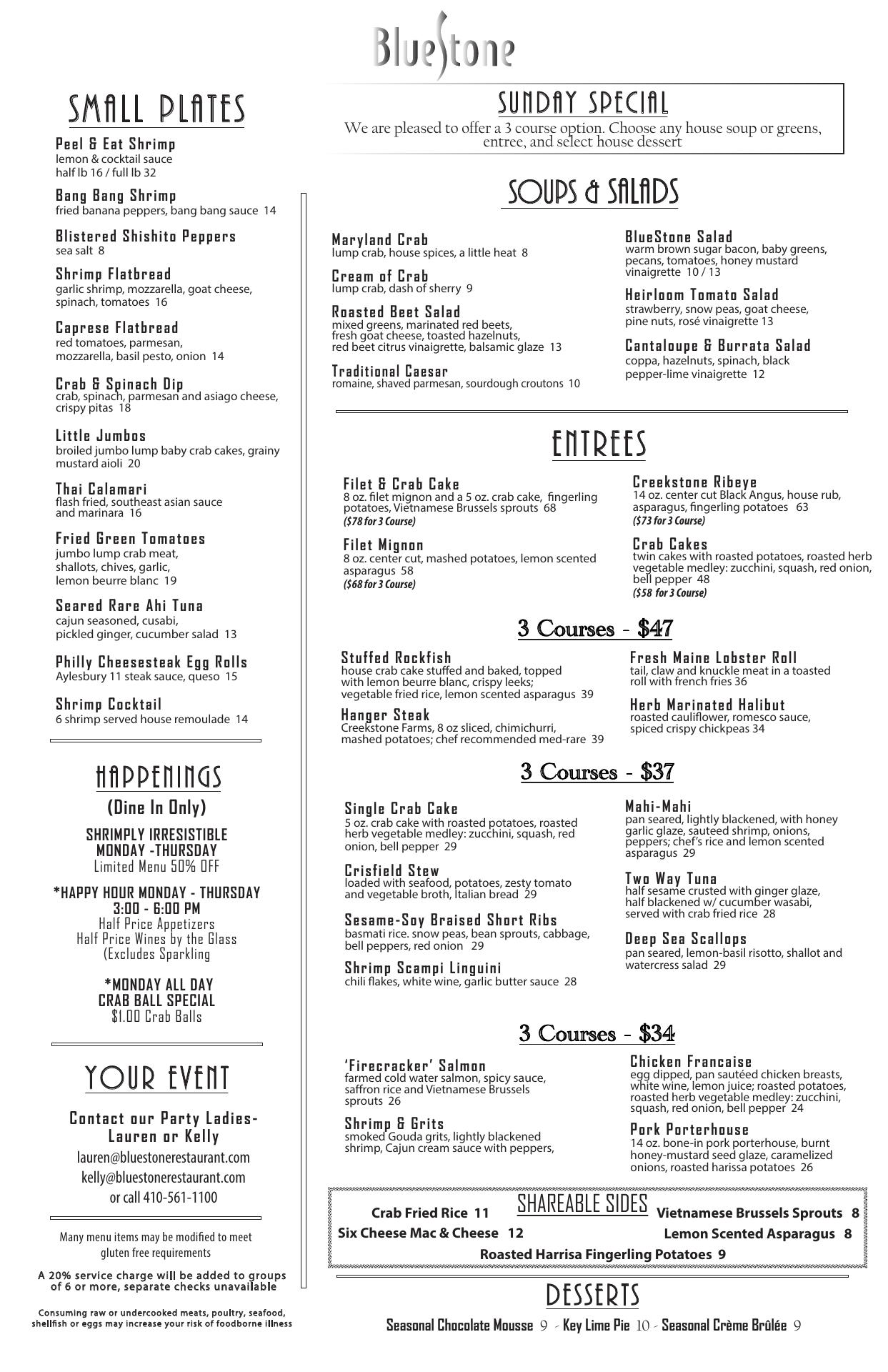 BlueStone

SMALL PLATES

Peel & Eat Shrimp
lemon & cocktail sauce
half lb 16 / full lb 32

Bang Bang Shrimp
fried banana peppers, bang bang sauce 14

Blistered Shishito Peppers
sea salt 8

Shrimp Flatbread
garlic shrimp, mozzarella, goat cheese, spinach, tomatoes 16

Caprese Flatbread
red tomatoes, parmesan, mozzarella, basil pesto, onion 14

Crab & Spinach Dip
crab, spinach, parmesan and asiago cheese, crispy pitas 18

Little Jumbos
broiled jumbo lump baby crab cakes, grainy mustard aioli 20

Thai Calamari
flash fried, southeast asian sauce and marinara 16

Fried Green Tomatoes
jumbo lump crab meat, shallots, chives, garlic, lemon beurre blanc 19

Seared Rare Ahi Tuna
cajun seasoned, cusabi, pickled ginger, cucumber salad 13

Philly Cheesesteak Egg Rolls
Aylesbury 11 steak sauce, queso 15

Shrimp Cocktail
6 shrimp served house remoulade 14

HAPPENINGS
(Dine In Only)

SHRIMPLY IRRESISTIBLE
MONDAY -THURSDAY
Limited Menu 50% OFF

*HAPPY HOUR MONDAY - THURSDAY
3:00 - 6:00 PM
Half Price Appetizers
Half Price Wines by the Glass
(Excludes Sparkling

*MONDAY ALL DAY
CRAB BALL SPECIAL
$1.00 Crab Balls

YOUR EVENT

Contact our Party Ladies-
Lauren or Kelly
lauren@bluestonerestaurant.com
kelly@bluestonerestaurant.com
or call 410-561-1100

Many menu items may be modified to meet gluten free requirements

A 20% service charge will be added to groups of 6 or more, separate checks unavailable

Consuming raw or undercooked meats, poultry, seafood, shellfish or eggs may increase your risk of foodborne illness

SUNDAY SPECIAL
We are pleased to offer a 3 course option. Choose any house soup or greens, entree, and select house dessert

SOUPS & SALADS

Maryland Crab
lump crab, house spices, a little heat 8

Cream of Crab
lump crab, dash of sherry 9

Roasted Beet Salad
mixed greens, marinated red beets, fresh goat cheese, toasted hazelnuts, red beet citrus vinaigrette, balsamic glaze 13

Traditional Caesar
romaine, shaved parmesan, sourdough croutons 10

BlueStone Salad
warm brown sugar bacon, baby greens, pecans, tomatoes, honey mustard vinaigrette 10 / 13

Heirloom Tomato Salad
strawberry, snow peas, goat cheese, pine nuts, rosé vinaigrette 13

Cantaloupe & Burrata Salad
coppa, hazelnuts, spinach, black pepper-lime vinaigrette 12

ENTREES

Filet & Crab Cake
8 oz. filet mignon and a 5 oz. crab cake, fingerling potatoes, Vietnamese Brussels sprouts 68
($78 for 3 Course)

Filet Mignon
8 oz. center cut, mashed potatoes, lemon scented asparagus 58
($68 for 3 Course)

Creekstone Ribeye
14 oz. center cut Black Angus, house rub, asparagus, fingerling potatoes 63
($73 for 3 Course)

Crab Cakes
twin cakes with roasted potatoes, roasted herb vegetable medley: zucchini, squash, red onion, bell pepper 48
($58 for 3 Course)

3 Courses - $47

Stuffed Rockfish
house crab cake stuffed and baked, topped with lemon beurre blanc, crispy leeks; vegetable fried rice, lemon scented asparagus 39

Hanger Steak
Creekstone Farms, 8 oz sliced, chimichurri, mashed potatoes; chef recommended med-rare 39

Fresh Maine Lobster Roll
tail, claw and knuckle meat in a toasted roll with french fries 36

Herb Marinated Halibut
roasted cauliflower, romesco sauce, spiced crispy chickpeas 34

3 Courses - $37

Single Crab Cake
5 oz. crab cake with roasted potatoes, roasted herb vegetable medley: zucchini, squash, red onion, bell pepper 29

Crisfield Stew
loaded with seafood, potatoes, zesty tomato and vegetable broth, Italian bread 29

Sesame-Soy Braised Short Ribs
basmati rice. snow peas, bean sprouts, cabbage, bell peppers, red onion 29

Shrimp Scampi Linguini
chili flakes, white wine, garlic butter sauce 28

Mahi-Mahi
pan seared, lightly blackened, with honey garlic glaze, sauteed shrimp, onions, peppers; chef's rice and lemon scented asparagus 29

Two Way Tuna
half sesame crusted with ginger glaze, half blackened w/ cucumber wasabi, served with crab fried rice 28

Deep Sea Scallops
pan seared, lemon-basil risotto, shallot and watercress salad 29

3 Courses - $34

'Firecracker' Salmon
farmed cold water salmon, spicy sauce, saffron rice and Vietnamese Brussels sprouts 26

Shrimp & Grits
smoked Gouda grits, lightly blackened shrimp, Cajun cream sauce with peppers,

Chicken Francaise
egg dipped, pan sautéed chicken breasts, white wine, lemon juice; roasted potatoes, roasted herb vegetable medley: zucchini, squash, red onion, bell pepper 24

Pork Porterhouse
14 oz. bone-in pork porterhouse, burnt honey-mustard seed glaze, caramelized onions, roasted harissa potatoes 26

SHAREABLE SIDES
Crab Fried Rice 11
Vietnamese Brussels Sprouts 8
Six Cheese Mac & Cheese 12
Lemon Scented Asparagus 8
Roasted Harrisa Fingerling Potatoes 9

DESSERTS
Seasonal Chocolate Mousse 9 - Key Lime Pie 10 - Seasonal Crème Brûlée 9